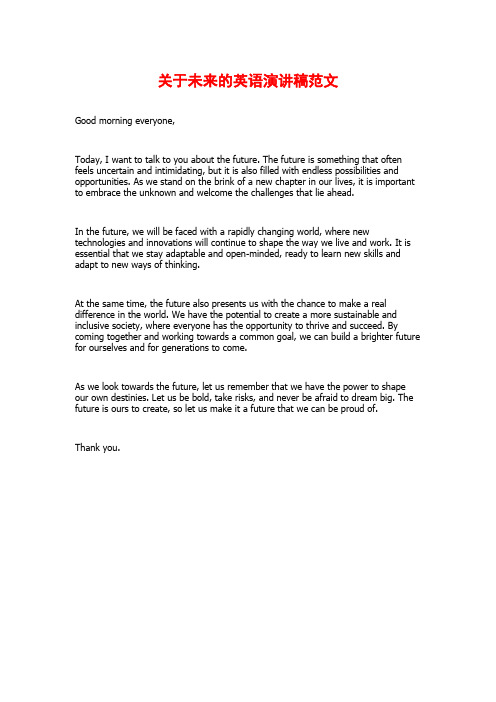 关于未来的英语演讲稿范文

Good morning everyone,

Today, I want to talk to you about the future. The future is something that often feels uncertain and intimidating, but it is also filled with endless possibilities and opportunities. As we stand on the brink of a new chapter in our lives, it is important to embrace the unknown and welcome the challenges that lie ahead.

In the future, we will be faced with a rapidly changing world, where new technologies and innovations will continue to shape the way we live and work. It is essential that we stay adaptable and open-minded, ready to learn new skills and adapt to new ways of thinking.

At the same time, the future also presents us with the chance to make a real difference in the world. We have the potential to create a more sustainable and inclusive society, where everyone has the opportunity to thrive and succeed. By coming together and working towards a common goal, we can build a brighter future for ourselves and for generations to come.

As we look towards the future, let us remember that we have the power to shape our own destinies. Let us be bold, take risks, and never be afraid to dream big. The future is ours to create, so let us make it a future that we can be proud of.

Thank you.